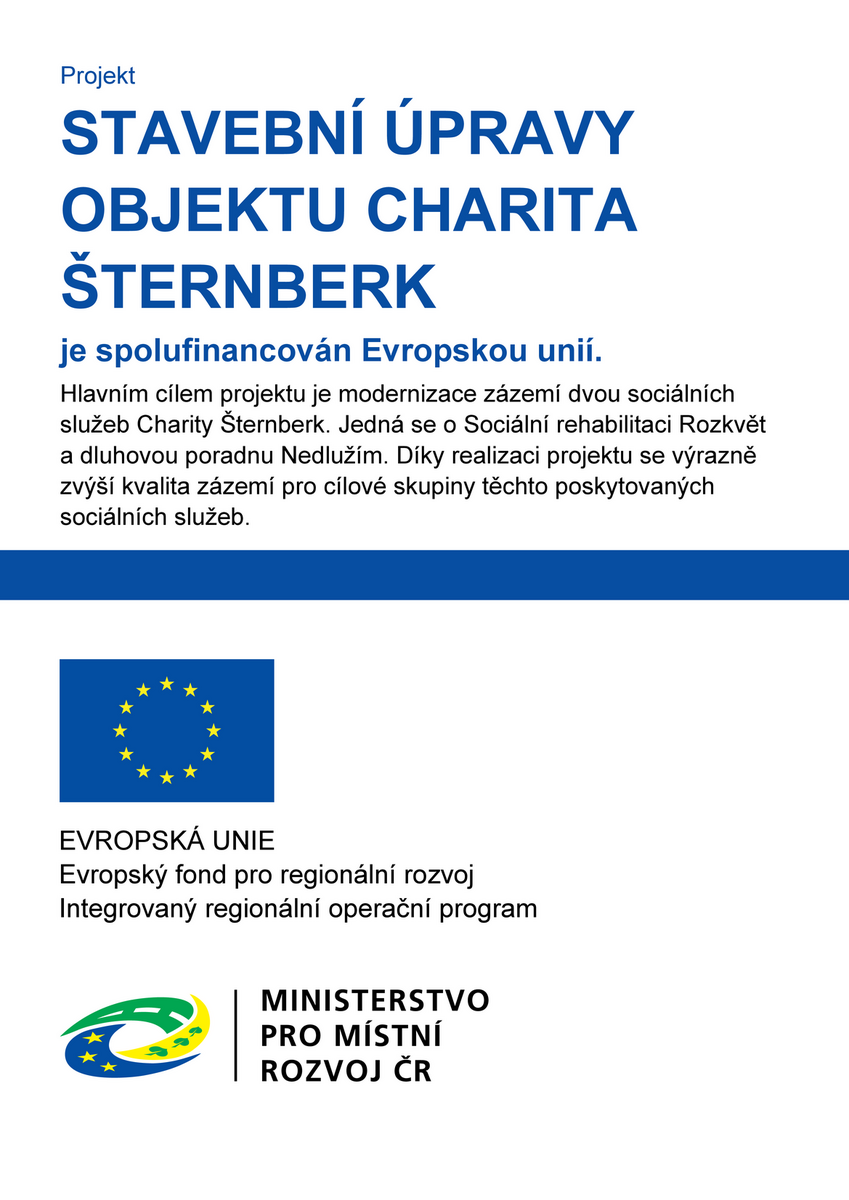 Projekt

STAVEBNÍ ÚPRAVY OBJEKTU CHARITA ŠTERNBERK

je spolufinancován Evropskou unií.

Hlavním cílem projektu je modernizace zázemí dvou sociálních služeb Charity Šternberk. Jedná se o Sociální rehabilitaci Rozkvět a dluhovou poradnu Nedlužím. Díky realizaci projektu se výrazně zvýší kvalita zázemí pro cílové skupiny těchto poskytovaných sociálních služeb.

EVROPSKÁ UNIE
Evropský fond pro regionální rozvoj
Integrovaný regionální operační program

MINISTERSTVO
PRO MÍSTNÍ
ROZVOJ ČR